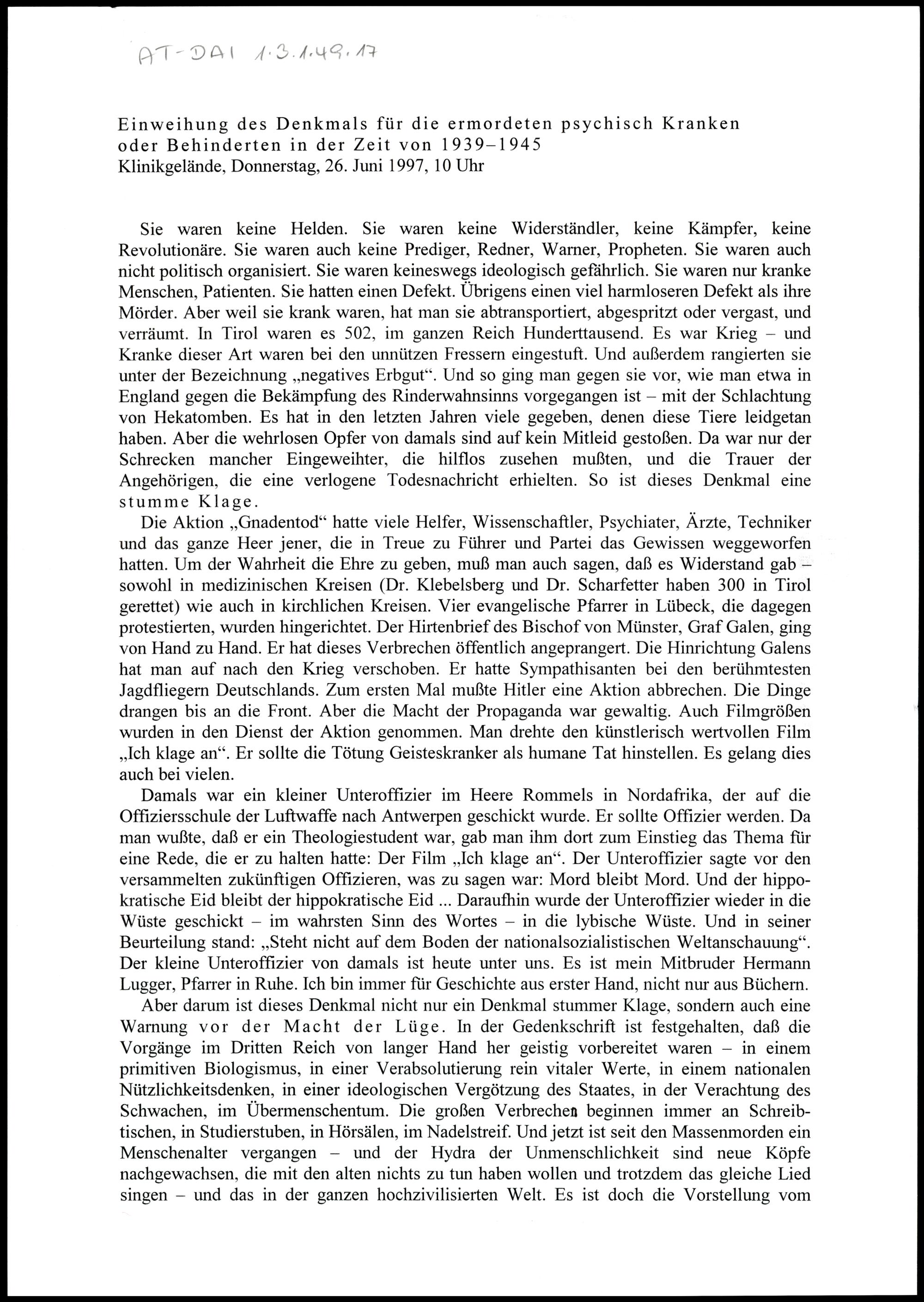 AT-DAI 1.3.1.49.17

Einweihung des Denkmals für die ermordeten psychisch Kranken oder Behinderten in der Zeit von 1939–1945
Klinikgelände, Donnerstag, 26. Juni 1997, 10 Uhr

Sie waren keine Helden. Sie waren keine Widerständler, keine Kämpfer, keine Revolutionäre. Sie waren auch keine Prediger, Redner, Warner, Propheten. Sie waren auch nicht politisch organisiert. Sie waren keineswegs ideologisch gefährlich. Sie waren nur kranke Menschen, Patienten. Sie hatten einen Defekt. Übrigens einen viel harmloseren Defekt als ihre Mörder. Aber weil sie krank waren, hat man sie abtransportiert, abgespritzt oder vergast, und verräumt. In Tirol waren es 502, im ganzen Reich Hunderttausend. Es war Krieg – und Kranke dieser Art waren bei den unnützen Fressern eingestuft. Und außerdem rangierten sie unter der Bezeichnung „negatives Erbgut“. Und so ging man gegen sie vor, wie man etwa in England gegen die Bekämpfung des Rinderwahnsinns vorgegangen ist – mit der Schlachtung von Hekatomben. Es hat in den letzten Jahren viele gegeben, denen diese Tiere leidgetan haben. Aber die wehrlosen Opfer von damals sind auf kein Mitleid gestoßen. Da war nur der Schrecken mancher Eingeweihter, die hilflos zusehen mußten, und die Trauer der Angehörigen, die eine verlogene Todesnachricht erhielten. So ist dieses Denkmal eine stumme Klage.

Die Aktion „Gnadentod“ hatte viele Helfer, Wissenschaftler, Psychiater, Ärzte, Techniker und das ganze Heer jener, die in Treue zu Führer und Partei das Gewissen weggeworfen hatten. Um der Wahrheit die Ehre zu geben, muß man auch sagen, daß es Widerstand gab – sowohl in medizinischen Kreisen (Dr. Klebelsberg und Dr. Scharfetter haben 300 in Tirol gerettet) wie auch in kirchlichen Kreisen. Vier evangelische Pfarrer in Lübeck, die dagegen protestierten, wurden hingerichtet. Der Hirtenbrief des Bischof von Münster, Graf Galen, ging von Hand zu Hand. Er hat dieses Verbrechen öffentlich angeprangert. Die Hinrichtung Galens hat man auf nach den Krieg verschoben. Er hatte Sympathisanten bei den berühmtesten Jagdfliegern Deutschlands. Zum ersten Mal mußte Hitler eine Aktion abbrechen. Die Dinge drangen bis an die Front. Aber die Macht der Propaganda war gewaltig. Auch Filmgrößen wurden in den Dienst der Aktion genommen. Man drehte den künstlerisch wertvollen Film „Ich klage an“. Er sollte die Tötung Geisteskranker als humane Tat hinstellen. Es gelang dies auch bei vielen.

Damals war ein kleiner Unteroffizier im Heere Rommels in Nordafrika, der auf die Offiziersschule der Luftwaffe nach Antwerpen geschickt wurde. Er sollte Offizier werden. Da man wußte, daß er ein Theologiestudent war, gab man ihm dort zum Einstieg das Thema für eine Rede, die er zu halten hatte: Der Film „Ich klage an“. Der Unteroffizier sagte vor den versammelten zukünftigen Offizieren, was zu sagen war: Mord bleibt Mord. Und der hippokratische Eid bleibt der hippokratische Eid ... Daraufhin wurde der Unteroffizier wieder in die Wüste geschickt – im wahrsten Sinn des Wortes – in die lybische Wüste. Und in seiner Beurteilung stand: „Steht nicht auf dem Boden der nationalsozialistischen Weltanschauung“. Der kleine Unteroffizier von damals ist heute unter uns. Es ist mein Mitbruder Hermann Lugger, Pfarrer in Ruhe. Ich bin immer für Geschichte aus erster Hand, nicht nur aus Büchern.

Aber darum ist dieses Denkmal nicht nur ein Denkmal stummer Klage, sondern auch eine Warnung vor der Macht der Lüge. In der Gedenkschrift ist festgehalten, daß die Vorgänge im Dritten Reich von langer Hand her geistig vorbereitet waren – in einem primitiven Biologismus, in einer Verabsolutierung rein vitaler Werte, in einem nationalen Nützlichkeitsdenken, in einer ideologischen Vergötzung des Staates, in der Verachtung des Schwachen, im Übermenschentum. Die großen Verbrechen beginnen immer an Schreibtischen, in Studierstuben, in Hörsälen, im Nadelstreif. Und jetzt ist seit den Massenmorden ein Menschenalter vergangen – und der Hydra der Unmenschlichkeit sind neue Köpfe nachgewachsen, die mit den alten nichts zu tun haben wollen und trotzdem das gleiche Lied singen – und das in der ganzen hochzivilisierten Welt. Es ist doch die Vorstellung vom